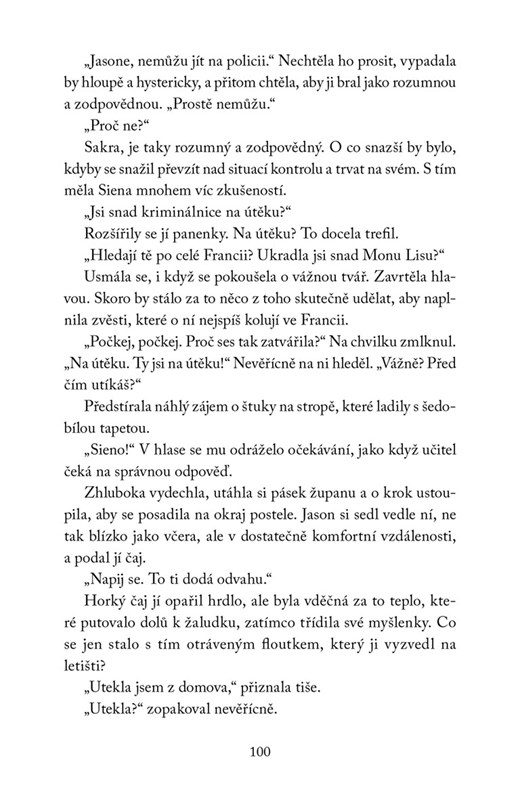 „Jasone, nemůžu jít na policii.“ Nechtěla ho prosit, vypadala by hloupě a hystericky, a přitom chtěla, aby ji bral jako rozumnou a zodpovědnou. „Prostě nemůžu.“

„Proč ne?“

Sakra, je taky rozumný a zodpovědný. O co snazší by bylo, kdyby se snažil převzít nad situací kontrolu a trvat na svém. S tím měla Siena mnohem víc zkušeností.

„Jsi snad kriminálnice na útěku?“

Rozšířily se jí panenky. Na útěku? To docela trefil.

„Hledají tě po celé Francii? Ukradla jsi snad Monu Lisu?“

Usmála se, i když se pokoušela o vážnou tvář. Zavrtěla hlavou. Skoro by stálo za to něco z toho skutečně udělat, aby naplnila zvěsti, které o ní nejspíš kolují ve Francii.

„Počkej, počkej. Proč ses tak zatvářila?“ Na chvilku zmlknul. „Na útěku. Ty jsi na útěku!“ Nevěřícně na ni hleděl. „Vážně? Před čím utíkáš?“

Předstírala náhlý zájem o štuky na stropě, které ladily s šedobílou tapetou.

„Sieno!“ V hlase se mu odráželo očekávání, jako když učitel čeká na správnou odpověď.

Zhluboka vydechla, utáhla si pásek županu a o krok ustoupila, aby se posadila na okraj postele. Jason si sedl vedle ní, ne tak blízko jako včera, ale v dostatečně komfortní vzdálenosti, a podal jí čaj.

„Napij se. To ti dodá odvahu.“

Horký čaj jí opařil hrdlo, ale byla vděčná za to teplo, které putovalo dolů k žaludku, zatímco třídila své myšlenky. Co se jen stalo s tím otráveným floutkem, který ji vyzvedl na letišti?

„Utekla jsem z domova,“ přiznala tiše.

„Utekla?“ zopakoval nevěřícně.

100